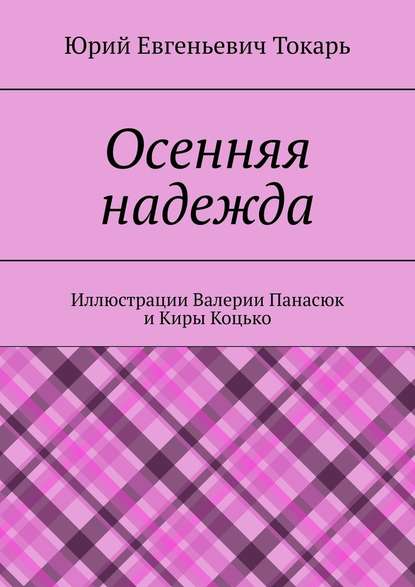 Юрий Евгеньевич Токарь

Осенняя надежда

Иллюстрации Валерии Панасюк и Киры Коцько